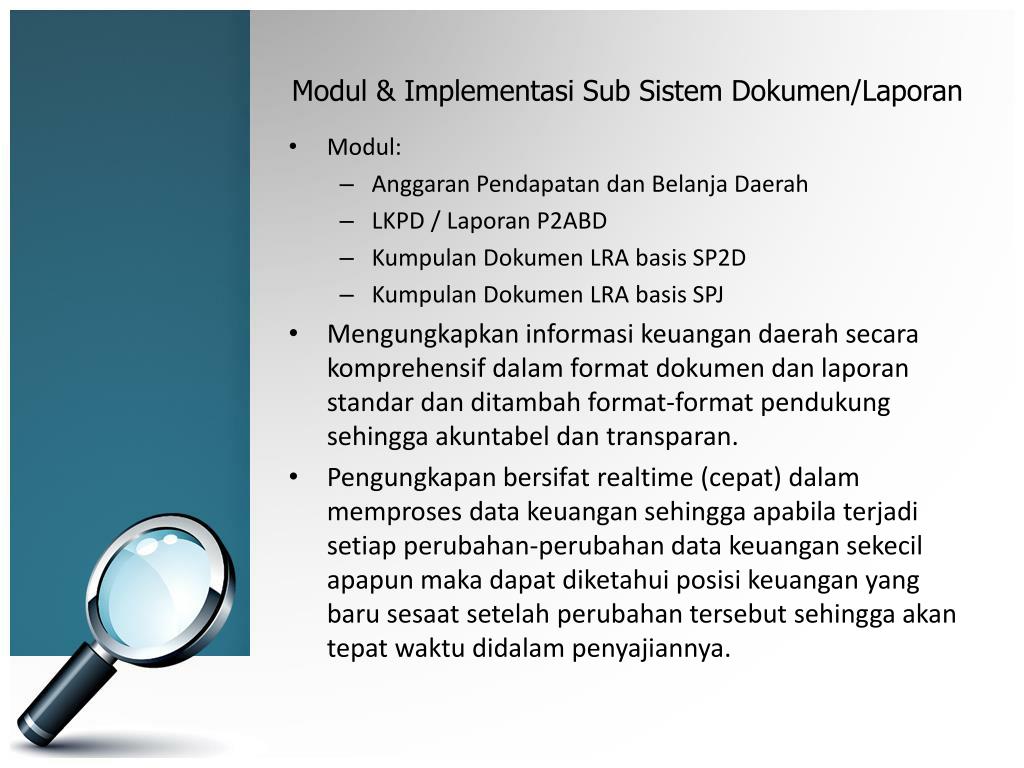 Modul & Implementasi Sub Sistem Dokumen/Laporan

• Modul:
– Anggaran Pendapatan dan Belanja Daerah
– LKPD / Laporan P2ABD
– Kumpulan Dokumen LRA basis SP2D
– Kumpulan Dokumen LRA basis SPJ

• Mengungkapkan informasi keuangan daerah secara komprehensif dalam format dokumen dan laporan standar dan ditambah format-format pendukung sehingga akuntabel dan transparan.

• Pengungkapan bersifat realtime (cepat) dalam memproses data keuangan sehingga apabila terjadi setiap perubahan-perubahan data keuangan sekecil apapun maka dapat diketahui posisi keuangan yang baru sesaat setelah perubahan tersebut sehingga akan tepat waktu didalam penyajiannya.